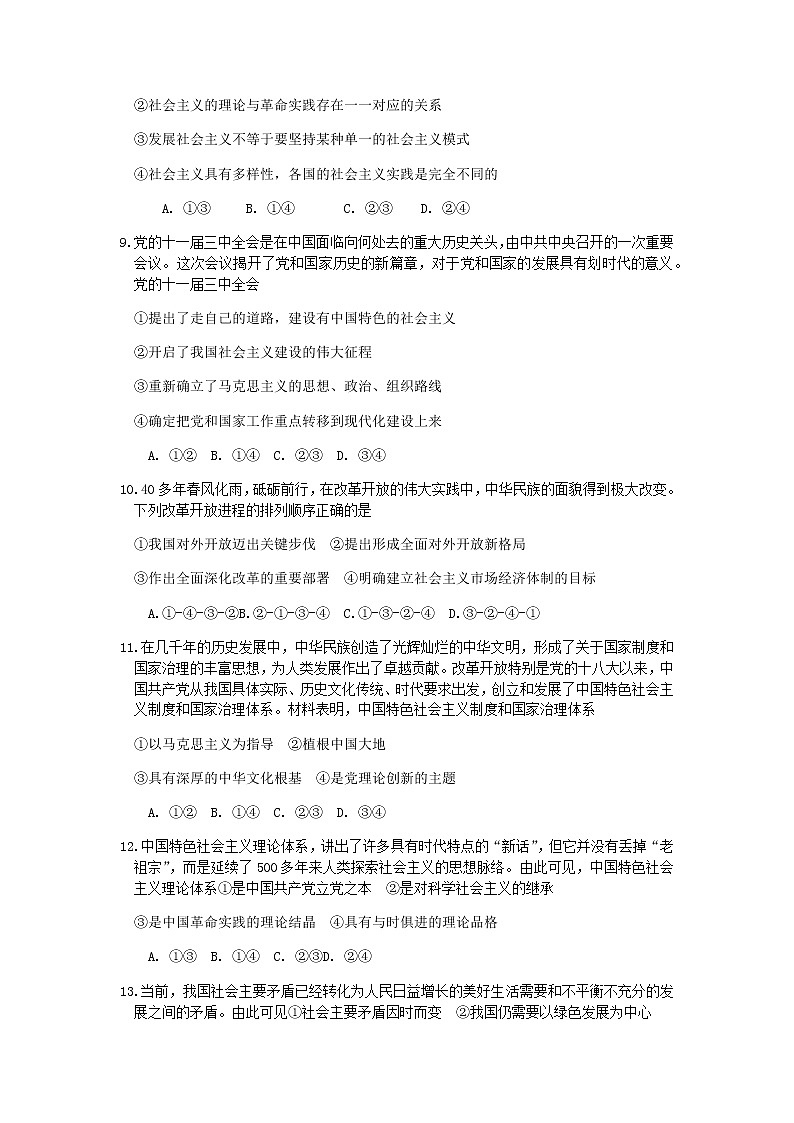 ②社会主义的理论与革命实践存在一一对应的关系

③发展社会主义不等于要坚持某种单一的社会主义模式

④社会主义具有多样性，各国的社会主义实践是完全不同的

A. ①③　B. ①④　C. ②③　D. ②④

9.党的十一届三中全会是在中国面临向何处去的重大历史关头，由中共中央召开的一次重要会议。这次会议揭开了党和国家历史的新篇章，对于党和国家的发展具有划时代的意义。党的十一届三中全会

①提出了走自己的道路，建设有中国特色的社会主义

②开启了我国社会主义建设的伟大征程

③重新确立了马克思主义的思想、政治、组织路线

④确定把党和国家工作重点转移到现代化建设上来

A. ①②　B. ①④　C. ②③　D. ③④

10.40多年春风化雨，砥砺前行，在改革开放的伟大实践中，中华民族的面貌得到极大改变。下列改革开放进程的排列顺序正确的是

①我国对外开放迈出关键步伐　②提出形成全面对外开放新格局

③作出全面深化改革的重要部署　④明确建立社会主义市场经济体制的目标

A.①-④-③-②B.②-①-③-④　C.①-③-②-④　D.③-②-④-①

11.在几千年的历史发展中，中华民族创造了光辉灿烂的中华文明，形成了关于国家制度和国家治理的丰富思想，为人类发展作出了卓越贡献。改革开放特别是党的十八大以来，中国共产党从我国具体实际、历史文化传统、时代要求出发，创立和发展了中国特色社会主义制度和国家治理体系。材料表明，中国特色社会主义制度和国家治理体系

①以马克思主义为指导　②植根中国大地

③具有深厚的中华文化根基　④是党理论创新的主题

A. ①②　B. ①④　C. ②③　D. ③④

12.中国特色社会主义理论体系，讲出了许多具有时代特点的“新话”，但它并没有丢掉“老祖宗”，而是延续了500多年来人类探索社会主义的思想脉络。由此可见，中国特色社会主义理论体系①是中国共产党立党之本　②是对科学社会主义的继承

③是中国革命实践的理论结晶　④具有与时俱进的理论品格

A. ①③　B. ①④　C. ②③D. ②④

13.当前，我国社会主要矛盾已经转化为人民日益增长的美好生活需要和不平衡不充分的发展之间的矛盾。由此可见①社会主要矛盾因时而变　②我国仍需要以绿色发展为中心